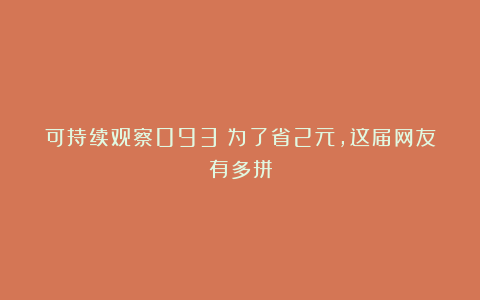 可持续观察093 为了省2元,这届网友有多拼